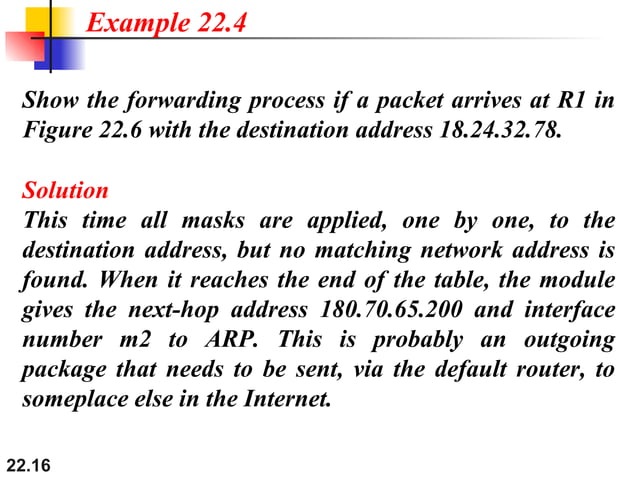 Example 22.4

Show the forwarding process if a packet arrives at R1 in Figure 22.6 with the destination address 18.24.32.78.

Solution
This time all masks are applied, one by one, to the destination address, but no matching network address is found. When it reaches the end of the table, the module gives the next-hop address 180.70.65.200 and interface number m2 to ARP. This is probably an outgoing package that needs to be sent, via the default router, to someplace else in the Internet.

22.16